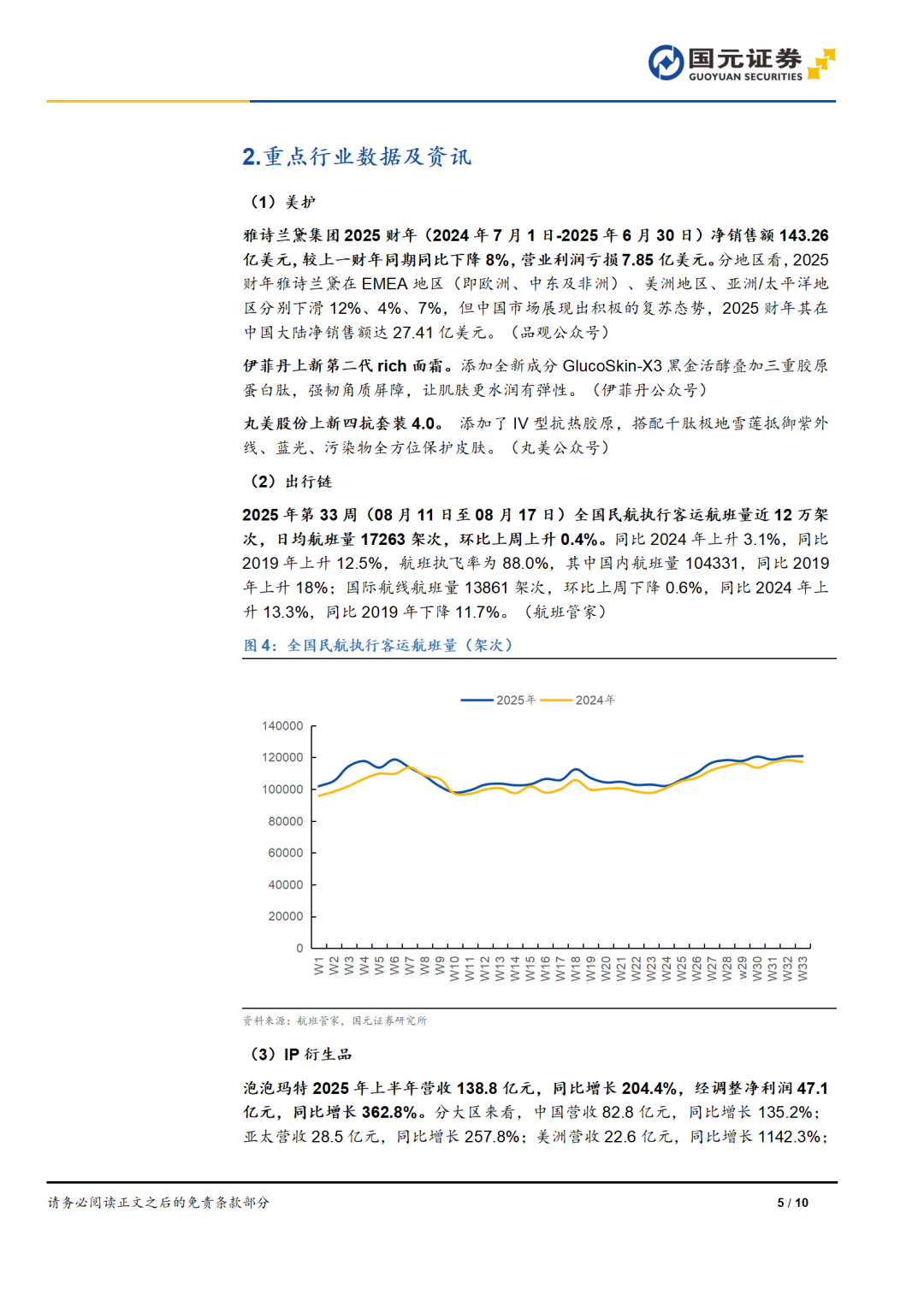 国元证券
GUOYUAN SECURITIES

2.重点行业数据及资讯

（1）美护

雅诗兰黛集团 2025 财年（2024 年 7 月 1 日-2025 年 6 月 30 日）净销售额 143.26 亿美元，较上一财年同期同比下降 8%，营业利润亏损 7.85 亿美元。分地区看，2025 财年雅诗兰黛在 EMEA 地区（即欧洲、中东及非洲）、美洲地区、亚洲/太平洋地区分别下滑 12%、4%、7%，但中国市场展现出积极的复苏态势，2025 财年其在中国大陆净销售额达 27.41 亿美元。（品观公众号）

伊菲丹上新第二代 rich 面霜。添加全新成分 GlucoSkin-X3 黑金活酵叠加三重胶原蛋白肽，强韧角质屏障，让肌肤更水润有弹性。（伊菲丹公众号）

丸美股份上新四抗套装 4.0。 添加了 IV 型抗热胶原，搭配千肽极地雪莲抵御紫外线、蓝光、污染物全方位保护皮肤。（丸美公众号）

（2）出行链

2025 年第 33 周（08 月 11 日至 08 月 17 日）全国民航执行客运航班量近 12 万架次，日均航班量 17263 架次，环比上周上升 0.4%。同比 2024 年上升 3.1%，同比 2019 年上升 12.5%，航班执飞率为 88.0%，其中国内航班量 104331，同比 2019 年上升 18%；国际航线航班量 13861 架次，环比上周下降 0.6%，同比 2024 年上升 13.3%，同比 2019 年下降 11.7%。（航班管家）

图 4：全国民航执行客运航班量（架次）

2025年 2024年

140000
120000
100000
80000
60000
40000
20000
0

W1 W2 W3 W4 W5 W6 W7 W8 W9 W10 W11 W12 W13 W14 W15 W16 W17 W18 W19 W20 W21 W22 W23 W24 W25 W26 W27 W28 W29 W30 W31 W32 W33

资料来源：航班管家，国元证券研究所

（3）IP 衍生品

泡泡玛特 2025 年上半年营收 138.8 亿元，同比增长 204.4%，经调整净利润 47.1 亿元，同比增长 362.8%。分大区来看，中国营收 82.8 亿元，同比增长 135.2%；亚太营收 28.5 亿元，同比增长 257.8%；美洲营收 22.6 亿元，同比增长 1142.3%；

请务必阅读正文之后的免责条款部分

5 / 10